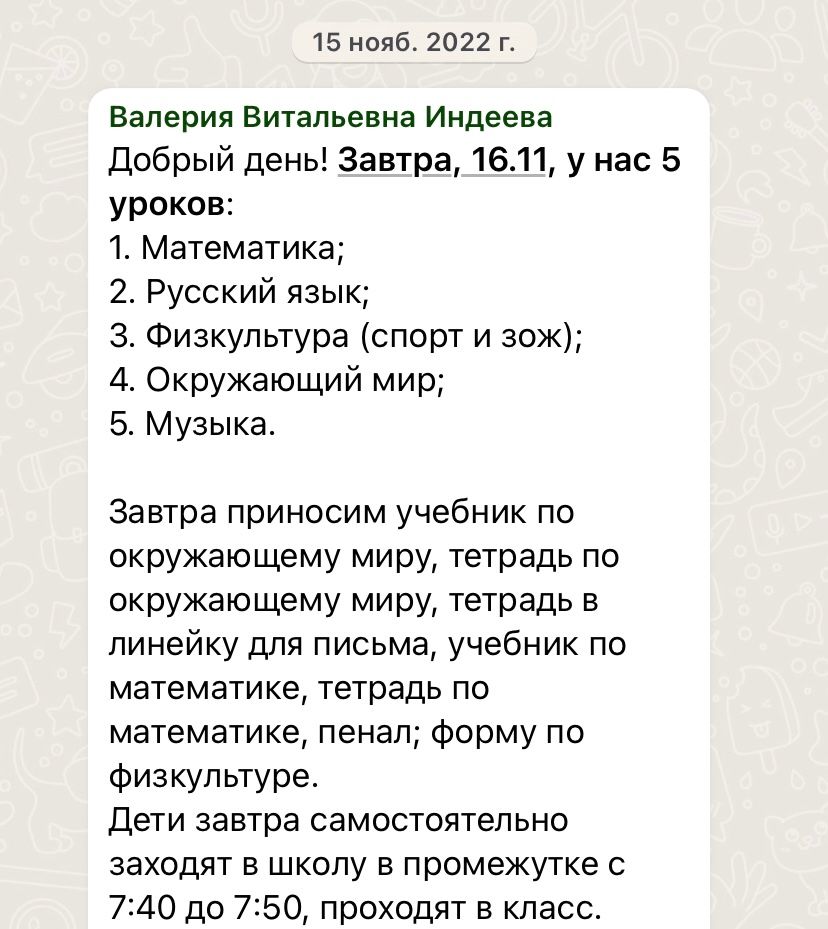 15 нояб. 2022 г.

Валерия Витальевна Индеева
Добрый день! Завтра, 16.11, у нас 5 уроков:
1. Математика;
2. Русский язык;
3. Физкультура (спорт и зож);
4. Окружающий мир;
5. Музыка.

Завтра приносим учебник по окружающему миру, тетрадь по окружающему миру, тетрадь в линейку для письма, учебник по математике, тетрадь по математике, пенал; форму по физкультуре.
Дети завтра самостоятельно заходят в школу в промежутке с 7:40 до 7:50, проходят в класс.